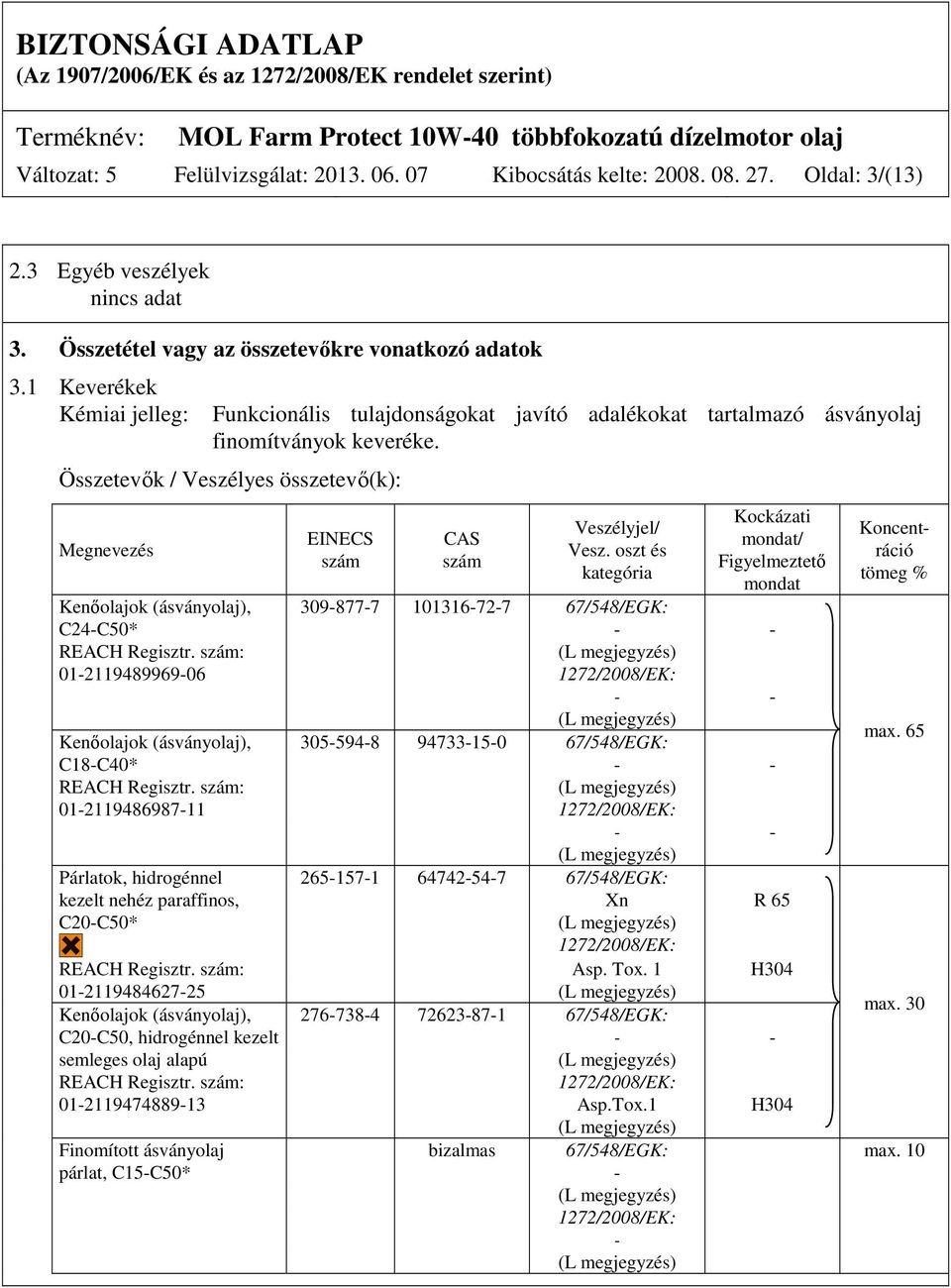 BIZTONSÁGI ADATLAP
(Az 1907/2006/EK és az 1272/2008/EK rendelet szerint)

Terméknév: MOL Farm Protect 10W-40 többfokozatú dízelmotor olaj
Változat: 5 Felülvizsgálat: 2013. 06. 07 Kibocsátás kelte: 2008. 08. 27. Oldal: 3/(13)

2.3 Egyéb veszélyek
nincs adat

3. Összetétel vagy az összetevőkre vonatkozó adatok

3.1 Keverékek
Kémiai jelleg: Funkcionális tulajdonságokat javító adalékokat tartalmazó ásványolaj finomítványok keveréke.

Összetevők / Veszélyes összetevő(k):

| Megnevezés | EINECS szám | CAS szám | Veszélyjel/ Vesz. oszt és kategória | Kockázati mondat/ Figyelmeztető mondat | Koncentráció tömeg % |
|---|---|---|---|---|---|
| Kenőolajok (ásványolaj), C24-C50* REACH Regisztr. szám: 01-2119489969-06 | 309-877-7 | 101316-72-7 | 67/548/EGK: - (L megjegyzés) 1272/2008/EK: - (L megjegyzés) | - - | max. 65 |
| Kenőolajok (ásványolaj), C18-C40* REACH Regisztr. szám: 01-2119486987-11 | 305-594-8 | 94733-15-0 | 67/548/EGK: - (L megjegyzés) 1272/2008/EK: - (L megjegyzés) | - - | |
| Párlatok, hidrogénnel kezelt nehéz paraffinos, C20-C50* REACH Regisztr. szám: 01-2119484627-25 | 265-157-1 | 64742-54-7 | 67/548/EGK: Xn (L megjegyzés) 1272/2008/EK: Asp. Tox. 1 (L megjegyzés) | R 65 H304 | max. 30 |
| Kenőolajok (ásványolaj), C20-C50, hidrogénnel kezelt semleges olaj alapú REACH Regisztr. szám: 01-2119474889-13 | 276-738-4 | 72623-87-1 | 67/548/EGK: - (L megjegyzés) 1272/2008/EK: Asp.Tox.1 (L megjegyzés) | - H304 | |
| Finomított ásványolaj párlat, C15-C50* | | bizalmas | 67/548/EGK: - (L megjegyzés) 1272/2008/EK: - (L megjegyzés) | | max. 10 |